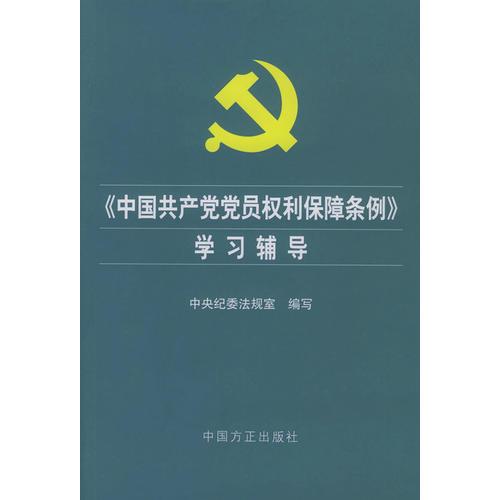 《中国共产党党员权利保障条例》

学习辅导

中央纪委法规室 编写

中国方正出版社